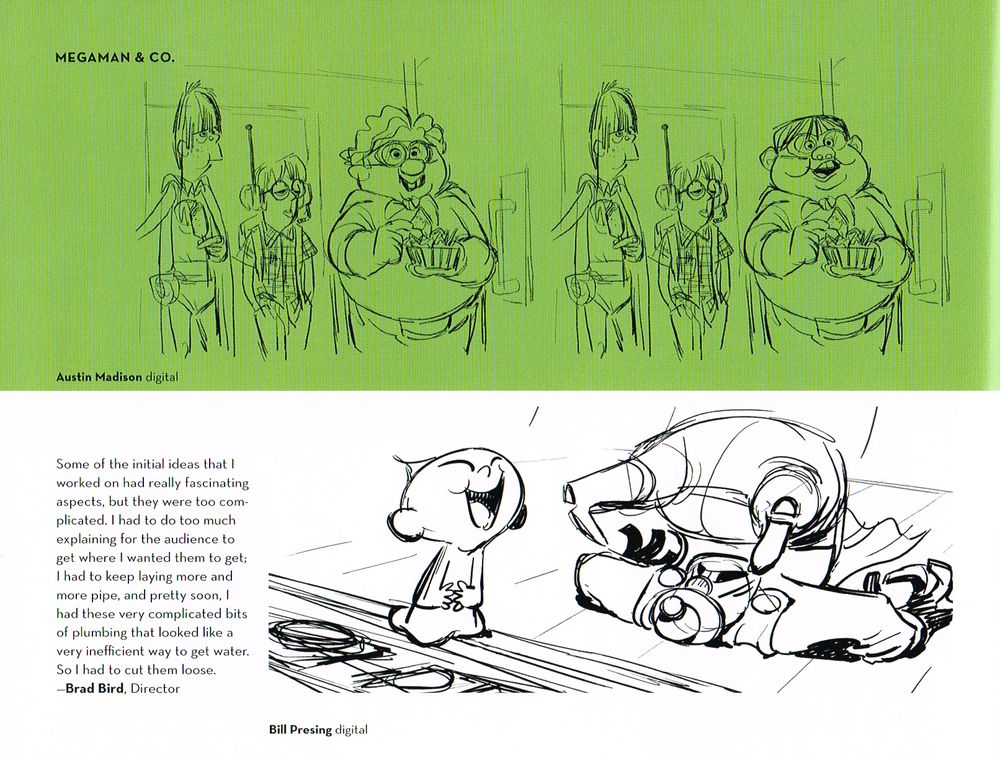 MEGAMAN & CO.

Austin Madison digital

Some of the initial ideas that I worked on had really fascinating aspects, but they were too complicated. I had to do too much explaining for the audience to get where I wanted them to get; I had to keep laying more and more pipe, and pretty soon, I had these very complicated bits of plumbing that looked like a very inefficient way to get water. So I had to cut them loose.
—Brad Bird, Director

Bill Presing digital